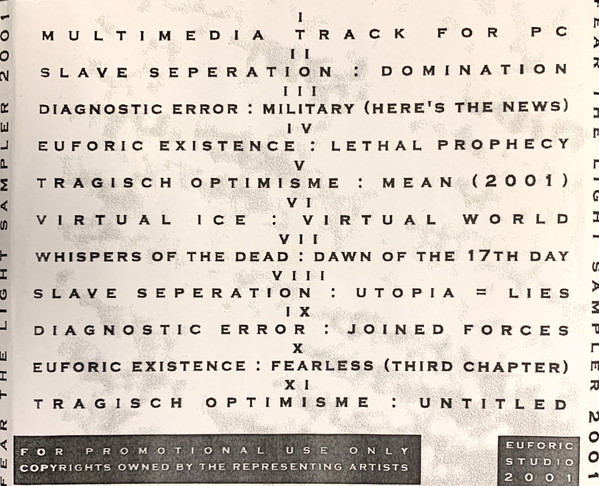 FEAR THE LIGHT SAMPLER 2001

I
MULTIMEDIA TRACK FOR PC
II
SLAVE SEPERATION : DOMINATION
III
DIAGNOSTIC ERROR : MILITARY (HERE'S THE NEWS)
IV
EUFORIC EXISTENCE : LETHAL PROPHECY
V
TRAGISCH OPTIMISME : MEAN (2001)
VI
VIRTUAL ICE : VIRTUAL WORLD
VII
WHISPERS OF THE DEAD : DAWN OF THE 17TH DAY
VIII
SLAVE SEPERATION : UTOPIA = LIES
IX
DIAGNOSTIC ERROR : JOINED FORCES
X
EUFORIC EXISTENCE : FEARLESS (THIRD CHAPTER)
XI
TRAGISCH OPTIMISME : UNTITLED

FOR PROMOTIONAL USE ONLY
COPYRIGHTS OWNED BY THE REPRESENTING ARTISTS

EUFORIC STUDIO 2001

FEAR THE LIGHT SAMPLER 2001